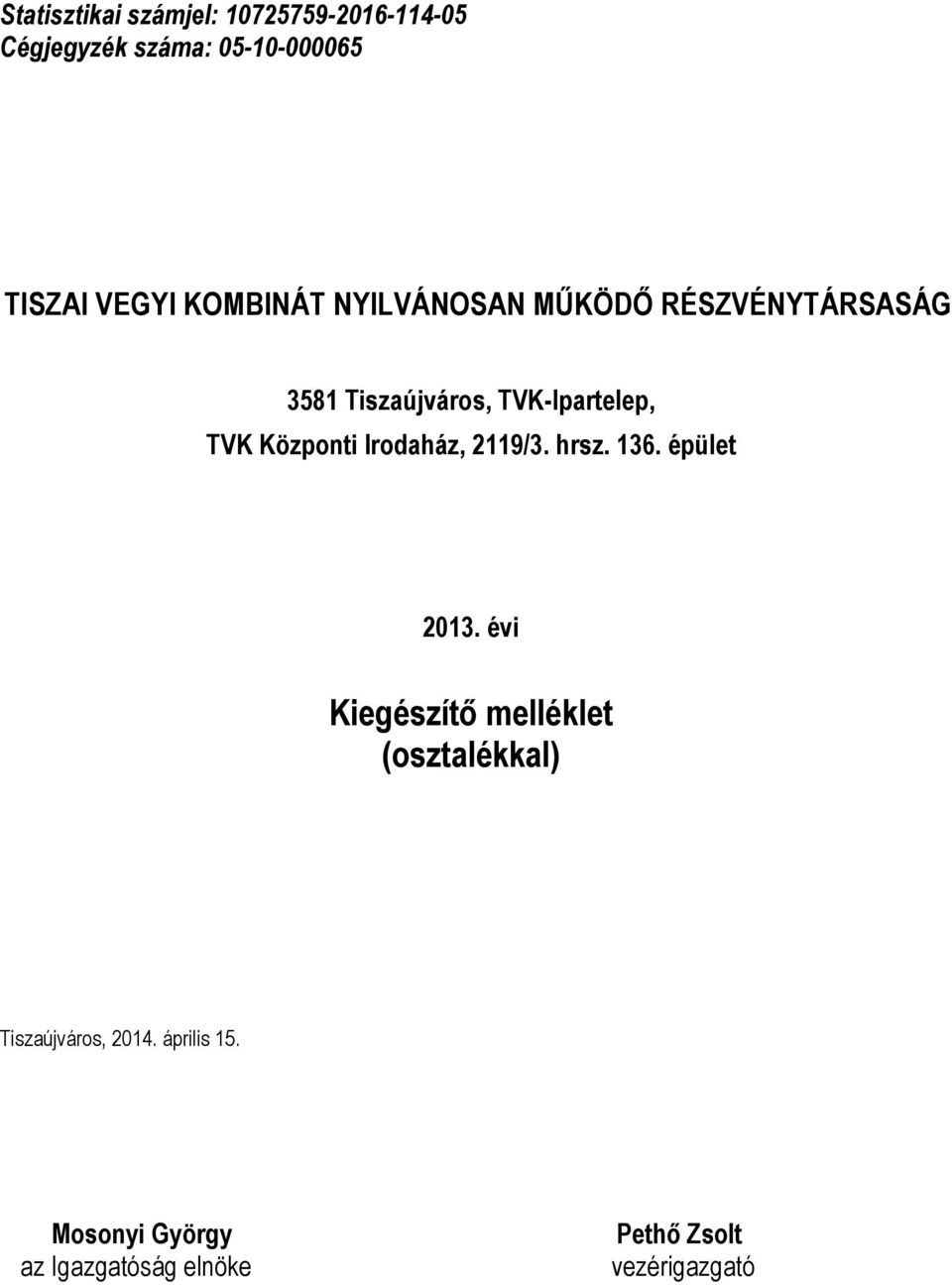 Statisztikai számjel: 10725759-2016-114-05
Cégjegyzék száma: 05-10-000065

TISZAI VEGYI KOMBINÁT NYILVÁNOSAN MŰKÖDŐ RÉSZVÉNYTÁRSASÁG

3581 Tiszaújváros, TVK-Ipartelep,
TVK Központi Irodaház, 2119/3. hrsz. 136. épület

2013. évi

Kiegészítő melléklet
(osztalékkal)

Tiszaújváros, 2014. április 15.

Mosonyi György
az Igazgatóság elnöke

Pethő Zsolt
vezérigazgató